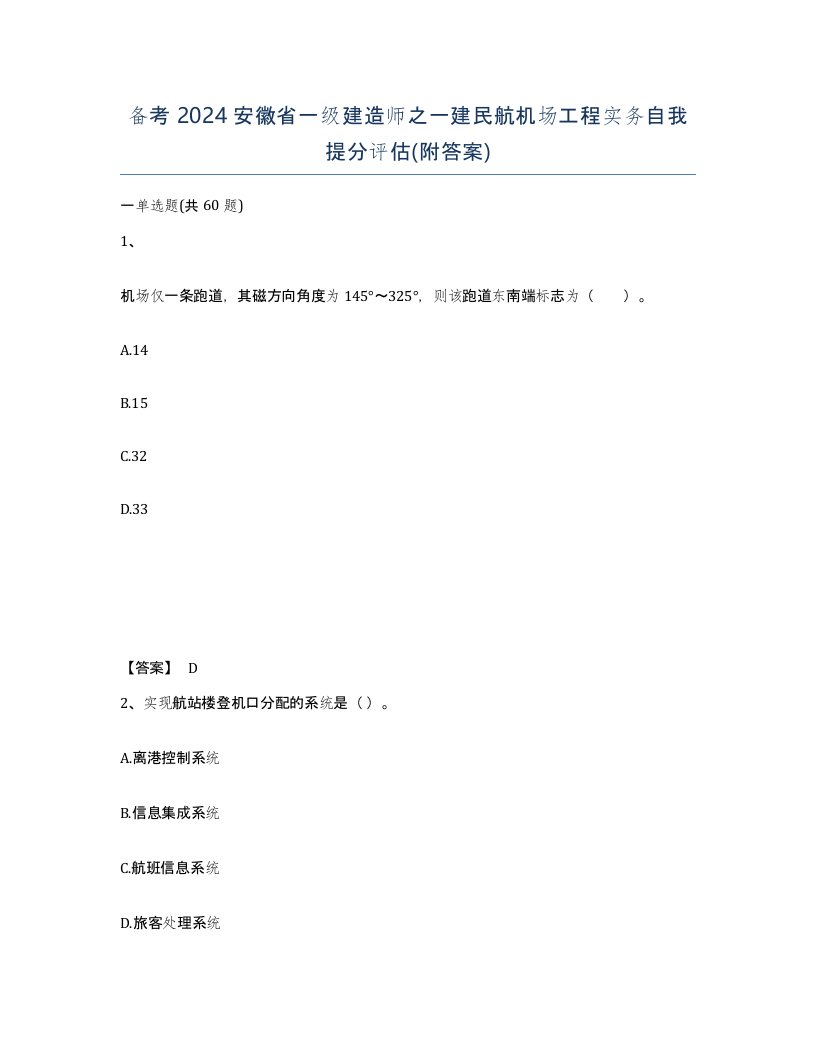 备考 2024 安徽省一级建造师之一建民航机场工程实务自我提分评估(附答案)

一单选题(共 60 题)

1、

机场仅一条跑道，其磁方向角度为 145°～325°，则该跑道东南端标志为（　　）。

A.14

B.15

C.32

D.33

【答案】 D

2、实现航站楼登机口分配的系统是（ ）。

A.离港控制系统

B.信息集成系统

C.航班信息系统

D.旅客处理系统